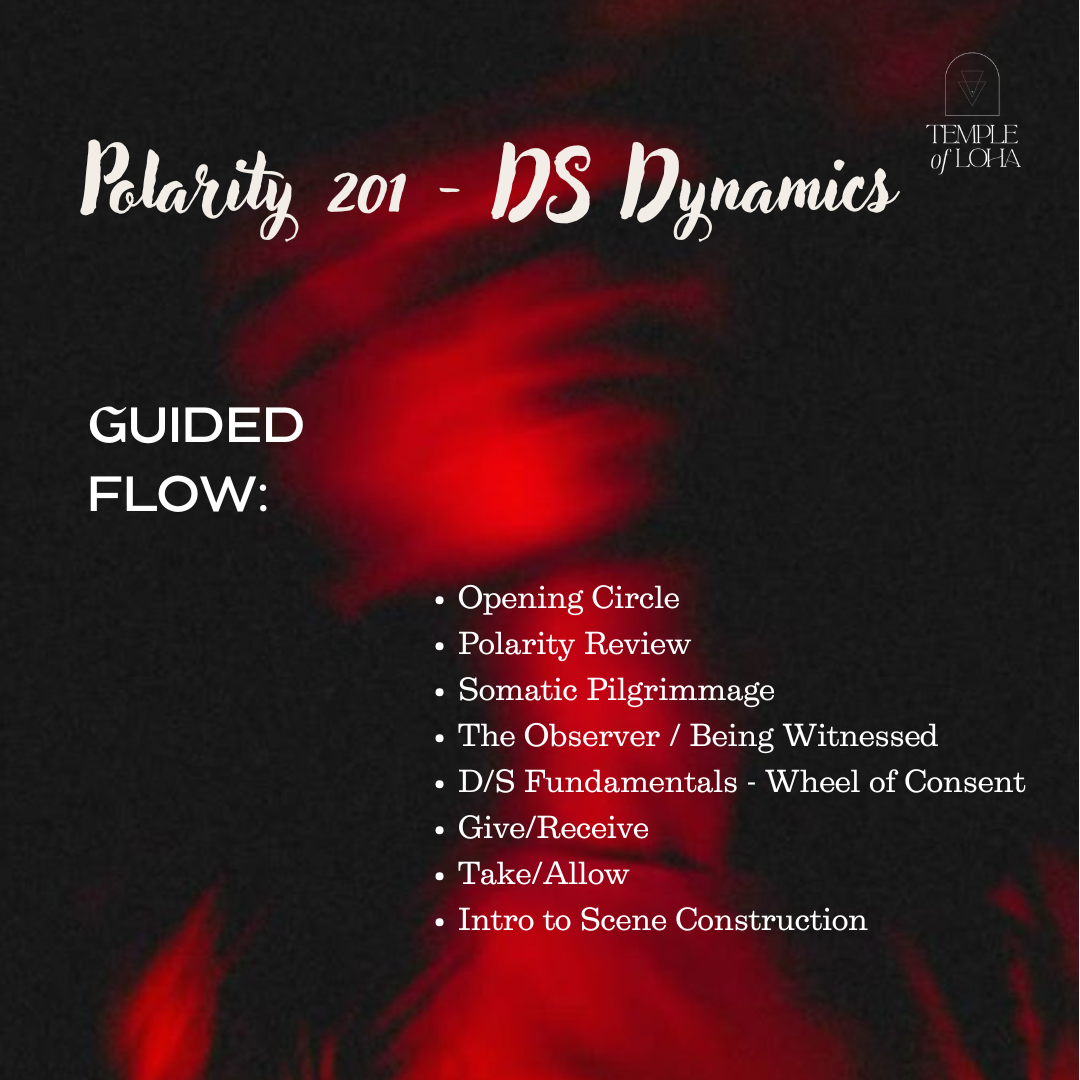 TEMPLE of LOHA

Polarity 201 - DS Dynamics

GUIDED FLOW:

• Opening Circle
• Polarity Review
• Somatic Pilgrimmage
• The Observer / Being Witnessed
• D/S Fundamentals - Wheel of Consent
• Give/Receive
• Take/Allow
• Intro to Scene Construction